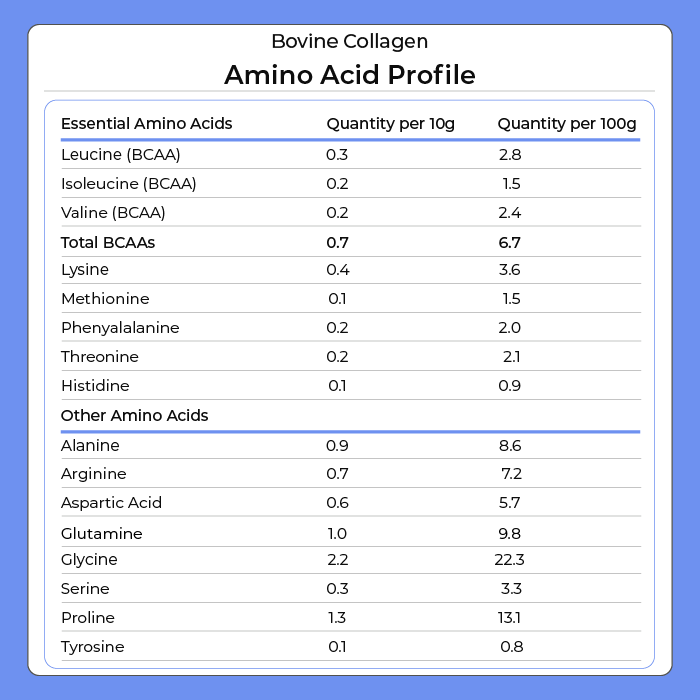 Bovine Collagen

Amino Acid Profile

| Essential Amino Acids | Quantity per 10g | Quantity per 100g |
|---|---|---|
| Leucine (BCAA) | 0.3 | 2.8 |
| Isoleucine (BCAA) | 0.2 | 1.5 |
| Valine (BCAA) | 0.2 | 2.4 |
| Total BCAAs | 0.7 | 6.7 |
| Lysine | 0.4 | 3.6 |
| Methionine | 0.1 | 1.5 |
| Phenyalalanine | 0.2 | 2.0 |
| Threonine | 0.2 | 2.1 |
| Histidine | 0.1 | 0.9 |
| Other Amino Acids | | |
| Alanine | 0.9 | 8.6 |
| Arginine | 0.7 | 7.2 |
| Aspartic Acid | 0.6 | 5.7 |
| Glutamine | 1.0 | 9.8 |
| Glycine | 2.2 | 22.3 |
| Serine | 0.3 | 3.3 |
| Proline | 1.3 | 13.1 |
| Tyrosine | 0.1 | 0.8 |